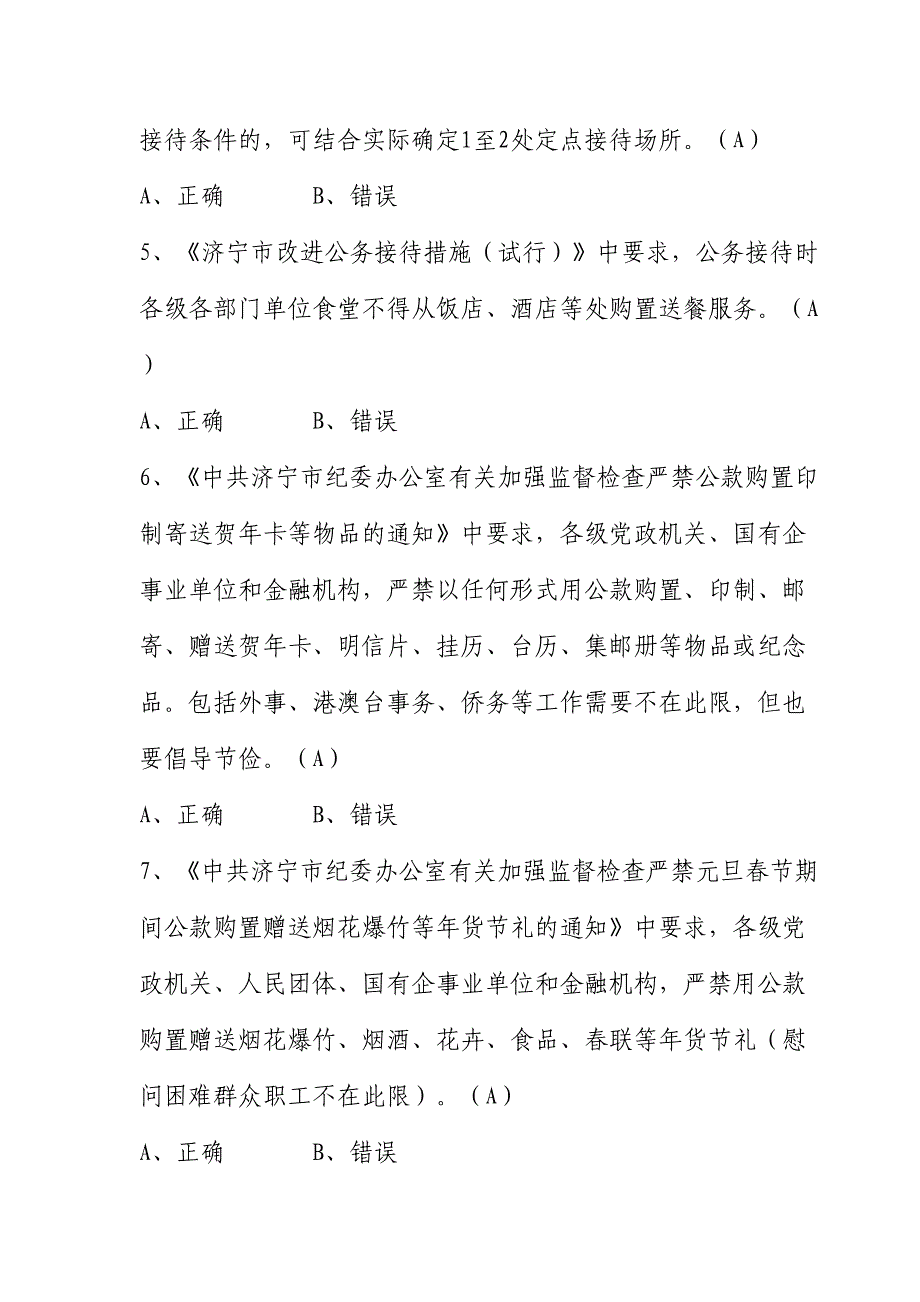 接待条件的，可结合实际确定1至2处定点接待场所。（A）

A、正确　　　B、错误

5、《济宁市改进公务接待措施（试行）》中要求，公务接待时各级各部门单位食堂不得从饭店、酒店等处购置送餐服务。（A）

A、正确　　　B、错误

6、《中共济宁市纪委办公室有关加强监督检查严禁公款购置印制寄送贺年卡等物品的通知》中要求，各级党政机关、国有企事业单位和金融机构，严禁以任何形式用公款购置、印制、邮寄、赠送贺年卡、明信片、挂历、台历、集邮册等物品或纪念品。包括外事、港澳台事务、侨务等工作需要不在此限，但也要倡导节俭。（A）

A、正确　　　B、错误

7、《中共济宁市纪委办公室有关加强监督检查严禁元旦春节期间公款购置赠送烟花爆竹等年货节礼的通知》中要求，各级党政机关、人民团体、国有企事业单位和金融机构，严禁用公款购置赠送烟花爆竹、烟酒、花卉、食品、春联等年货节礼（慰问困难群众职工不在此限）。（A）

A、正确　　　B、错误